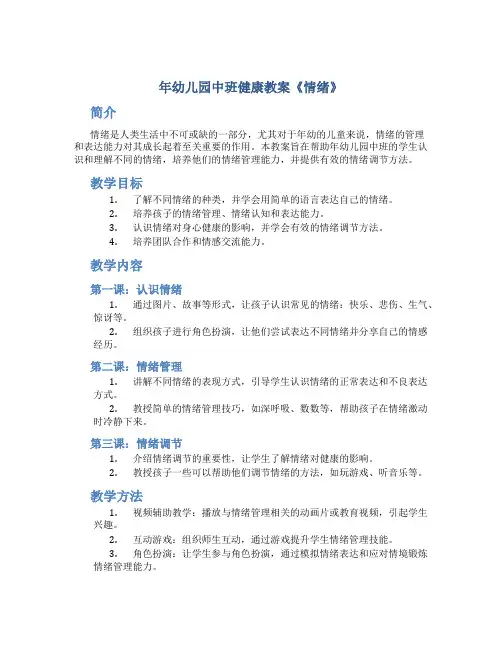 年幼儿园中班健康教案《情绪》

简介

情绪是人类生活中不可或缺的一部分，尤其对于年幼的儿童来说，情绪的管理和表达能力对其成长起着至关重要的作用。本教案旨在帮助年幼儿园中班的学生认识和理解不同的情绪，培养他们的情绪管理能力，并提供有效的情绪调节方法。

教学目标

1. 了解不同情绪的种类，并学会用简单的语言表达自己的情绪。
2. 培养孩子的情绪管理、情绪认知和表达能力。
3. 认识情绪对身心健康的影响，并学会有效的情绪调节方法。
4. 培养团队合作和情感交流能力。

教学内容

第一课：认识情绪

1. 通过图片、故事等形式，让孩子认识常见的情绪：快乐、悲伤、生气、惊讶等。
2. 组织孩子进行角色扮演，让他们尝试表达不同情绪并分享自己的情感经历。

第二课：情绪管理

1. 讲解不同情绪的表现方式，引导学生认识情绪的正常表达和不良表达方式。
2. 教授简单的情绪管理技巧，如深呼吸、数数等，帮助孩子在情绪激动时冷静下来。

第三课：情绪调节

1. 介绍情绪调节的重要性，让学生了解情绪对健康的影响。
2. 教授孩子一些可以帮助他们调节情绪的方法，如玩游戏、听音乐等。

教学方法

1. 视频辅助教学：播放与情绪管理相关的动画片或教育视频，引起学生兴趣。
2. 互动游戏：组织师生互动，通过游戏提升学生情绪管理技能。
3. 角色扮演：让学生参与角色扮演，通过模拟情绪表达和应对情境锻炼情绪管理能力。